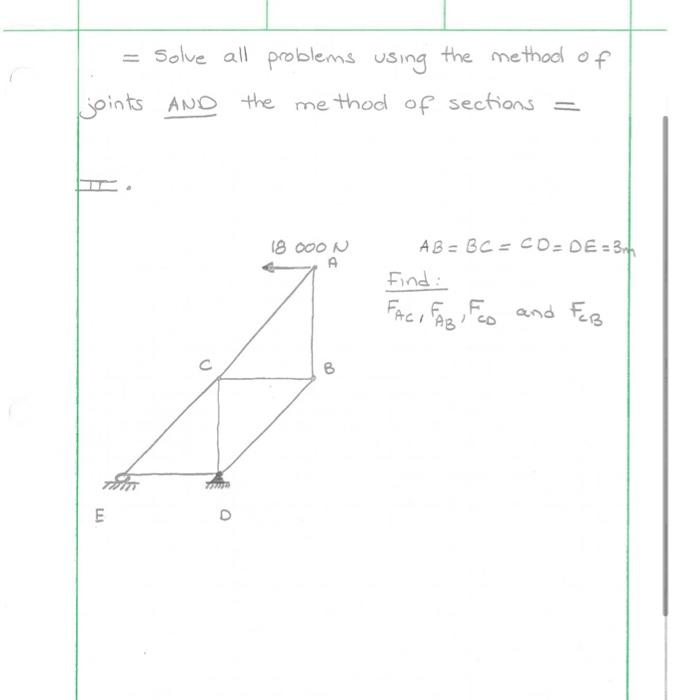 = Solve all problems using the method of joints AND the method of sections =

II.

18 000 N

A

C

B

E

D

$AB = BC = CD = DE = 3m$

Find:

$F_{AC}, F_{AB}, F_{CD}$ and $F_{CB}$